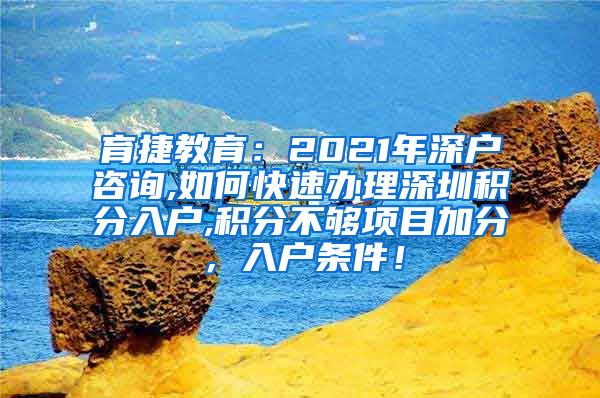 育捷教育：2021年深户咨询,如何快速办理深圳积分入户,积分不够项目加分，入户条件！